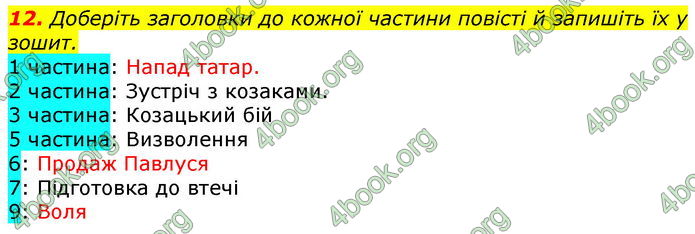 12. Доберіть заголовки до кожної частини повісті й запишіть їх у зошит.
1 частина: Напад татар.
2 частина: Зустріч з козаками.
3 частина: Козацький бій
5 частина: Визволення
6: Продаж Павлуся
7: Підготовка до втечі
9: Воля

4book.org